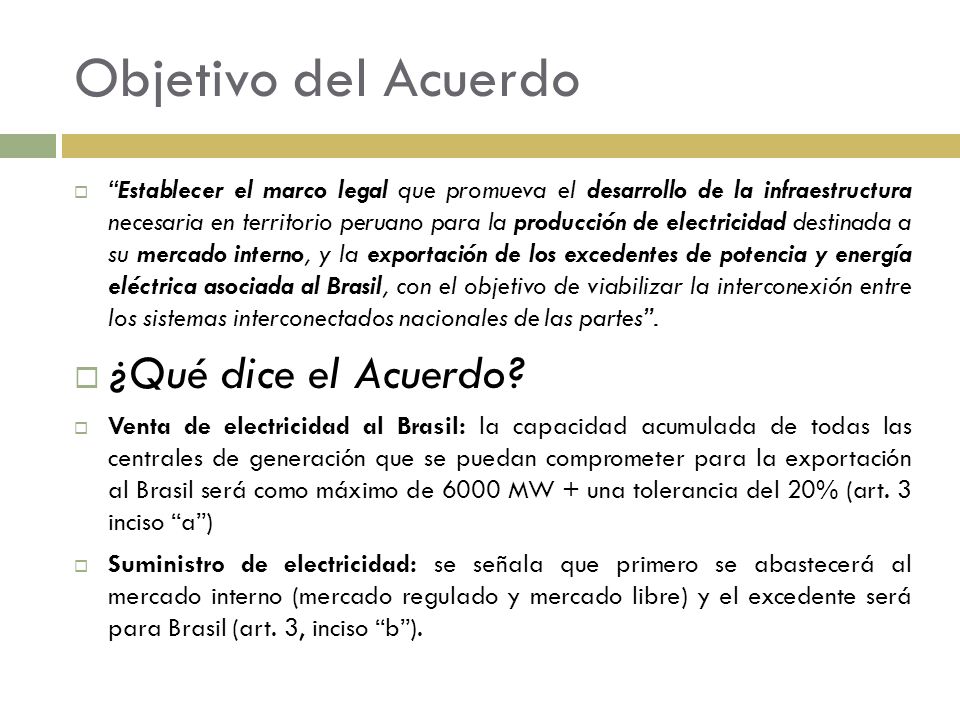 Objetivo del Acuerdo

“Establecer el marco legal que promueva el desarrollo de la infraestructura necesaria en territorio peruano para la producción de electricidad destinada a su mercado interno, y la exportación de los excedentes de potencia y energía eléctrica asociada al Brasil, con el objetivo de viabilizar la interconexión entre los sistemas interconectados nacionales de las partes”.

¿Qué dice el Acuerdo?

Venta de electricidad al Brasil: la capacidad acumulada de todas las centrales de generación que se puedan comprometer para la exportación al Brasil será como máximo de 6000 MW + una tolerancia del 20% (art. 3 inciso “a”)

Suministro de electricidad: se señala que primero se abastecerá al mercado interno (mercado regulado y mercado libre) y el excedente será para Brasil (art. 3, inciso “b”).